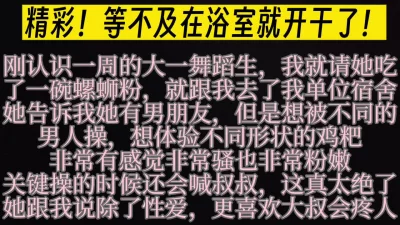 精彩！等不及在浴室就开干了！

刚认识一周的大一舞蹈生，我就请她吃了一碗螺蛳粉，就跟我去了我单位宿舍
她告诉我她有男朋友，但是想被不同的男人操，想体验不同形状的鸡粑
非常有感觉非常骚也非常粉嫩
关键操的时候还会喊叔叔，这真太绝了
她跟我说除了性爱，更喜欢大叔会疼人